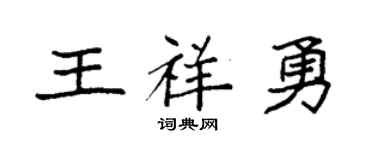 王祥勇

词典网